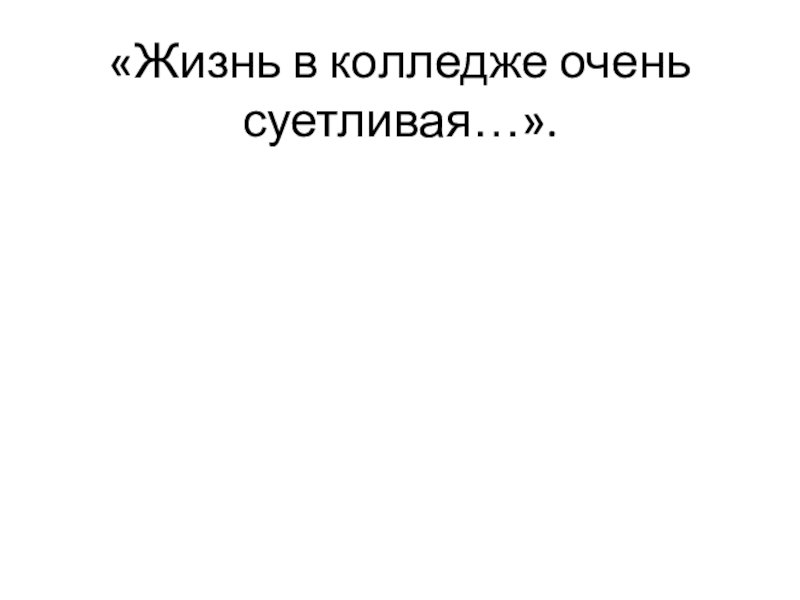 «Жизнь в колледже очень суетливая…».